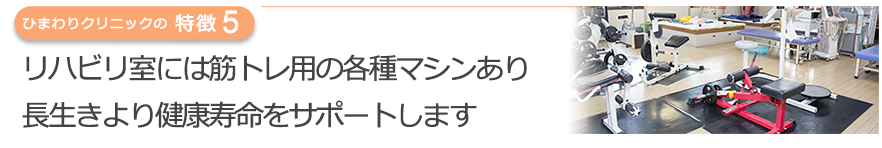 ひまわりクリニックの 特徴 5

リハビリ室には筋トレ用の各種マシンあり
長生きより健康寿命をサポートします